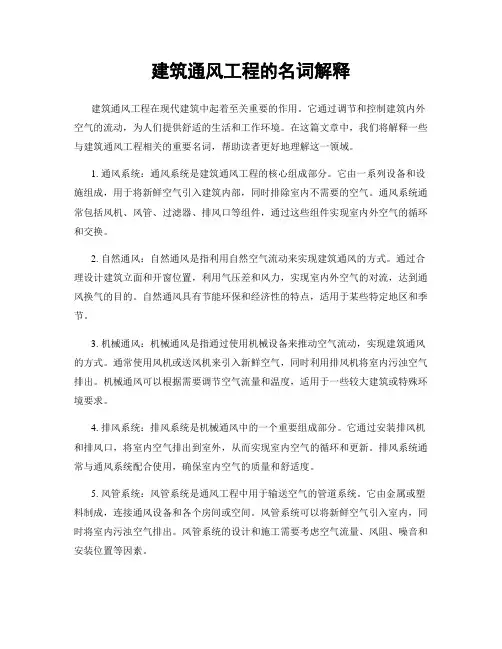 建筑通风工程的名词解释

建筑通风工程在现代建筑中起着至关重要的作用。它通过调节和控制建筑内外空气的流动，为人们提供舒适的生活和工作环境。在这篇文章中，我们将解释一些与建筑通风工程相关的重要名词，帮助读者更好地理解这一领域。

1. 通风系统：通风系统是建筑通风工程的核心组成部分。它由一系列设备和设施组成，用于将新鲜空气引入建筑内部，同时排除室内不需要的空气。通风系统通常包括风机、风管、过滤器、排风口等组件，通过这些组件实现室内外空气的循环和交换。

2. 自然通风：自然通风是指利用自然空气流动来实现建筑通风的方式。通过合理设计建筑立面和开窗位置，利用气压差和风力，实现室内外空气的对流，达到通风换气的目的。自然通风具有节能环保和经济性的特点，适用于某些特定地区和季节。

3. 机械通风：机械通风是指通过使用机械设备来推动空气流动，实现建筑通风的方式。通常使用风机或送风机来引入新鲜空气，同时利用排风机将室内污浊空气排出。机械通风可以根据需要调节空气流量和温度，适用于一些较大建筑或特殊环境要求。

4. 排风系统：排风系统是机械通风中的一个重要组成部分。它通过安装排风机和排风口，将室内空气排出到室外，从而实现室内空气的循环和更新。排风系统通常与通风系统配合使用，确保室内空气的质量和舒适度。

5. 风管系统：风管系统是通风工程中用于输送空气的管道系统。它由金属或塑料制成，连接通风设备和各个房间或空间。风管系统可以将新鲜空气引入室内，同时将室内污浊空气排出。风管系统的设计和施工需要考虑空气流量、风阻、噪音和安装位置等因素。